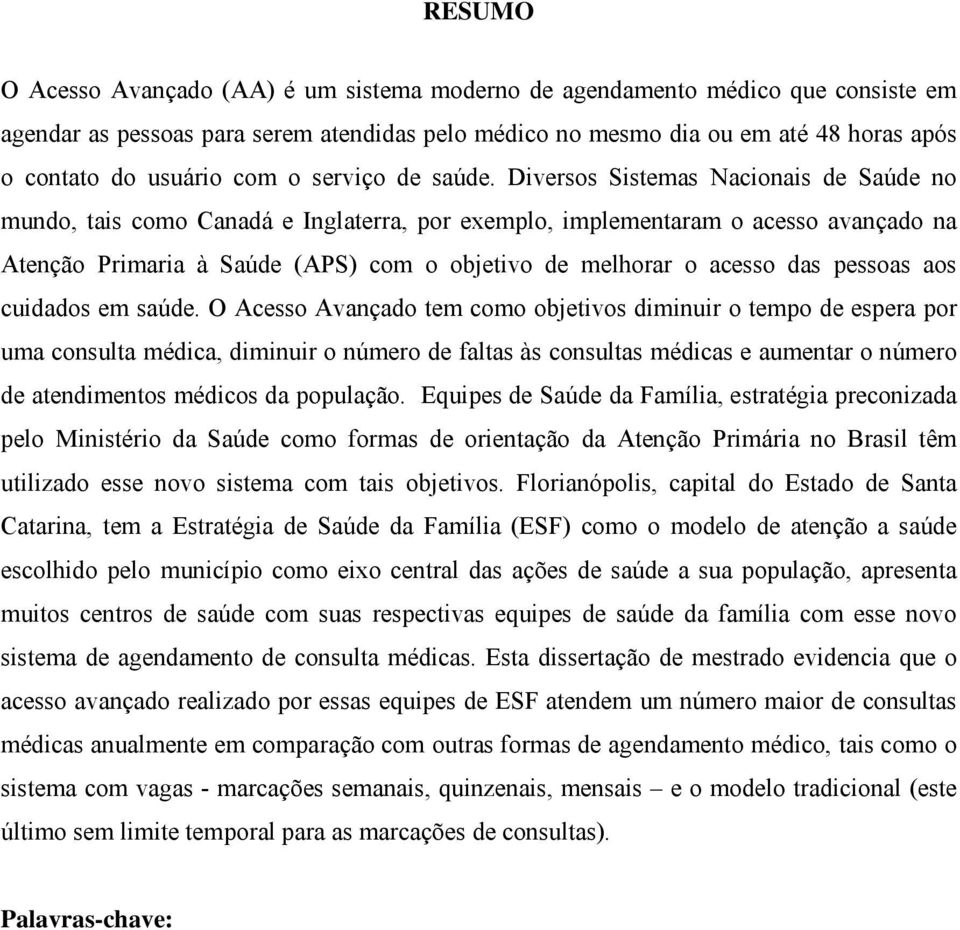 RESUMO

O Acesso Avançado (AA) é um sistema moderno de agendamento médico que consiste em agendar as pessoas para serem atendidas pelo médico no mesmo dia ou em até 48 horas após o contato do usuário com o serviço de saúde. Diversos Sistemas Nacionais de Saúde no mundo, tais como Canadá e Inglaterra, por exemplo, implementaram o acesso avançado na Atenção Primaria à Saúde (APS) com o objetivo de melhorar o acesso das pessoas aos cuidados em saúde. O Acesso Avançado tem como objetivos diminuir o tempo de espera por uma consulta médica, diminuir o número de faltas às consultas médicas e aumentar o número de atendimentos médicos da população. Equipes de Saúde da Família, estratégia preconizada pelo Ministério da Saúde como formas de orientação da Atenção Primária no Brasil têm utilizado esse novo sistema com tais objetivos. Florianópolis, capital do Estado de Santa Catarina, tem a Estratégia de Saúde da Família (ESF) como o modelo de atenção a saúde escolhido pelo município como eixo central das ações de saúde a sua população, apresenta muitos centros de saúde com suas respectivas equipes de saúde da família com esse novo sistema de agendamento de consulta médicas. Esta dissertação de mestrado evidencia que o acesso avançado realizado por essas equipes de ESF atendem um número maior de consultas médicas anualmente em comparação com outras formas de agendamento médico, tais como o sistema com vagas - marcações semanais, quinzenais, mensais – e o modelo tradicional (este último sem limite temporal para as marcações de consultas).

Palavras-chave: